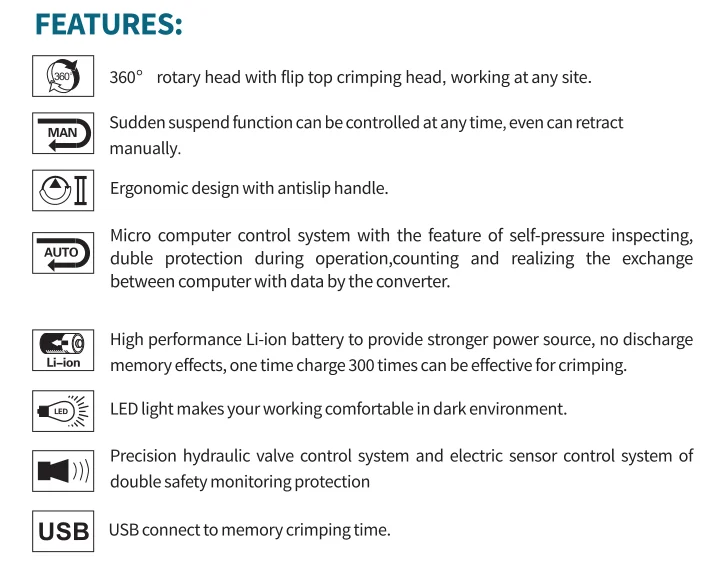 FEATURES:

360°

360° rotary head with flip top crimping head, working at any site.

MAN

Sudden suspend function can be controlled at any time, even can retract manually.

Ergonomic design with antislip handle.

AUTO

Micro computer control system with the feature of self-pressure inspecting, duble protection during operation,counting and realizing the exchange between computer with data by the converter.

Li-ion

High performance Li-ion battery to provide stronger power source, no discharge memory effects, one time charge 300 times can be effective for crimping.

LED

LED light makes your working comfortable in dark environment.

Precision hydraulic valve control system and electric sensor control system of double safety monitoring protection

USB

USB connect to memory crimping time.